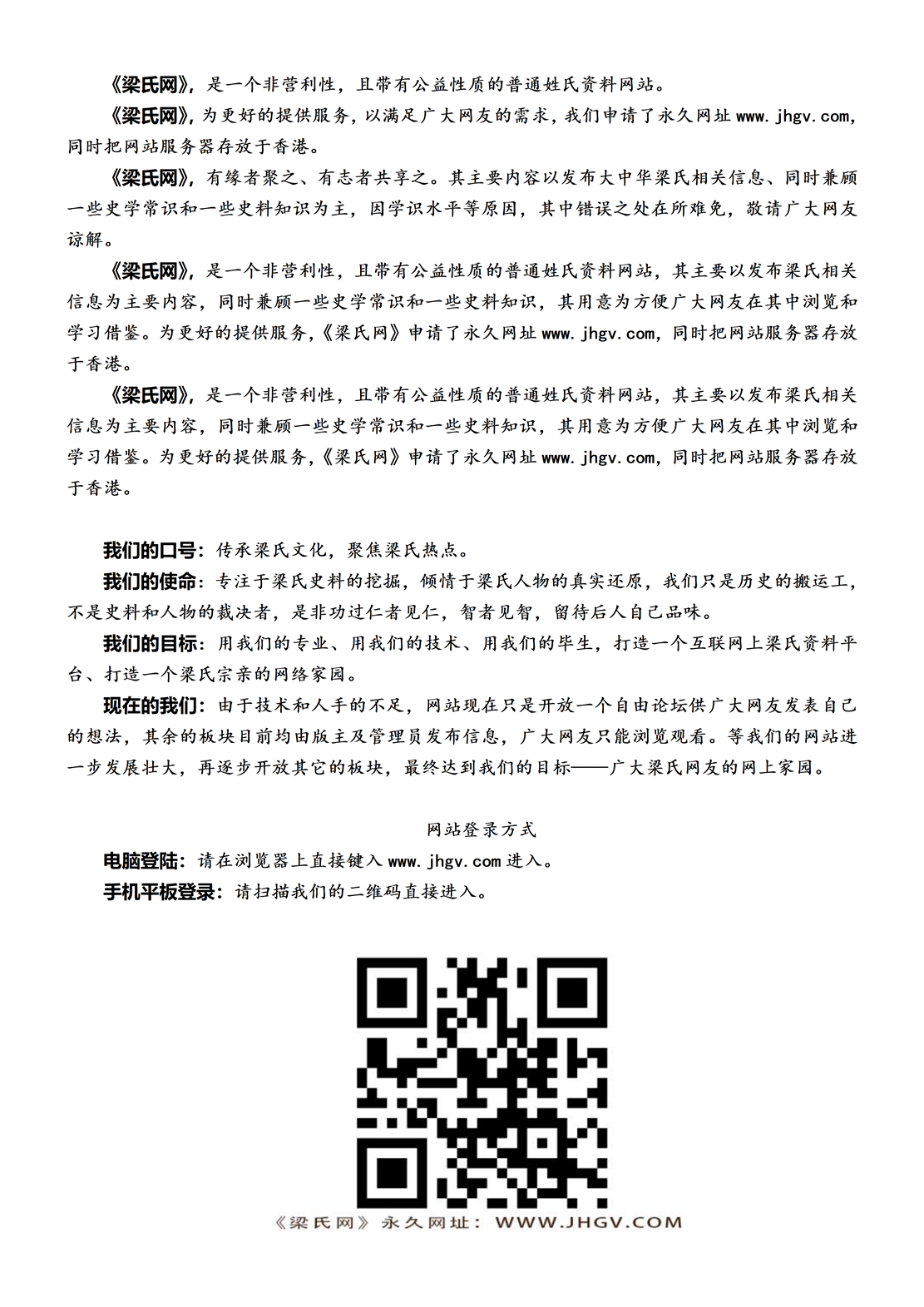 《梁氏网》，是一个非营利性，且带有公益性质的普通姓氏资料网站。

《梁氏网》，为更好的提供服务，以满足广大网友的需求，我们申请了永久网址 www.jhgv.com，同时把网站服务器存放于香港。

《梁氏网》，有缘者聚之、有志者共享之。其主要内容以发布大中华梁氏相关信息、同时兼顾一些史学常识和一些史料知识为主，因学识水平等原因，其中错误之处在所难免，敬请广大网友谅解。

《梁氏网》，是一个非营利性，且带有公益性质的普通姓氏资料网站，其主要以发布梁氏相关信息为主要内容，同时兼顾一些史学常识和一些史料知识，其用意为方便广大网友在其中浏览和学习借鉴。为更好的提供服务，《梁氏网》申请了永久网址 www.jhgv.com，同时把网站服务器存放于香港。

《梁氏网》，是一个非营利性，且带有公益性质的普通姓氏资料网站，其主要以发布梁氏相关信息为主要内容，同时兼顾一些史学常识和一些史料知识，其用意为方便广大网友在其中浏览和学习借鉴。为更好的提供服务，《梁氏网》申请了永久网址 www.jhgv.com，同时把网站服务器存放于香港。

我们的口号：传承梁氏文化，聚焦梁氏热点。

我们的使命：专注于梁氏史料的挖掘，倾情于梁氏人物的真实还原，我们只是历史的搬运工，不是史料和人物的裁决者，是非功过仁者见仁，智者见智，留待后人自己品味。

我们的目标：用我们的专业、用我们的技术、用我们的毕生，打造一个互联网上梁氏资料平台、打造一个梁氏宗亲的网络家园。

现在的我们：由于技术和人手的不足，网站现在只是开放一个自由论坛供广大网友发表自己的想法，其余的板块目前均由版主及管理员发布信息，广大网友只能浏览观看。等我们的网站进一步发展壮大，再逐步开放其它的板块，最终达到我们的目标——广大梁氏网友的网上家园。

网站登录方式

电脑登陆：请在浏览器上直接键入 www.jhgv.com 进入。

手机平板登录：请扫描我们的二维码直接进入。

《梁氏网》永久网址：WWW.JHGV.COM